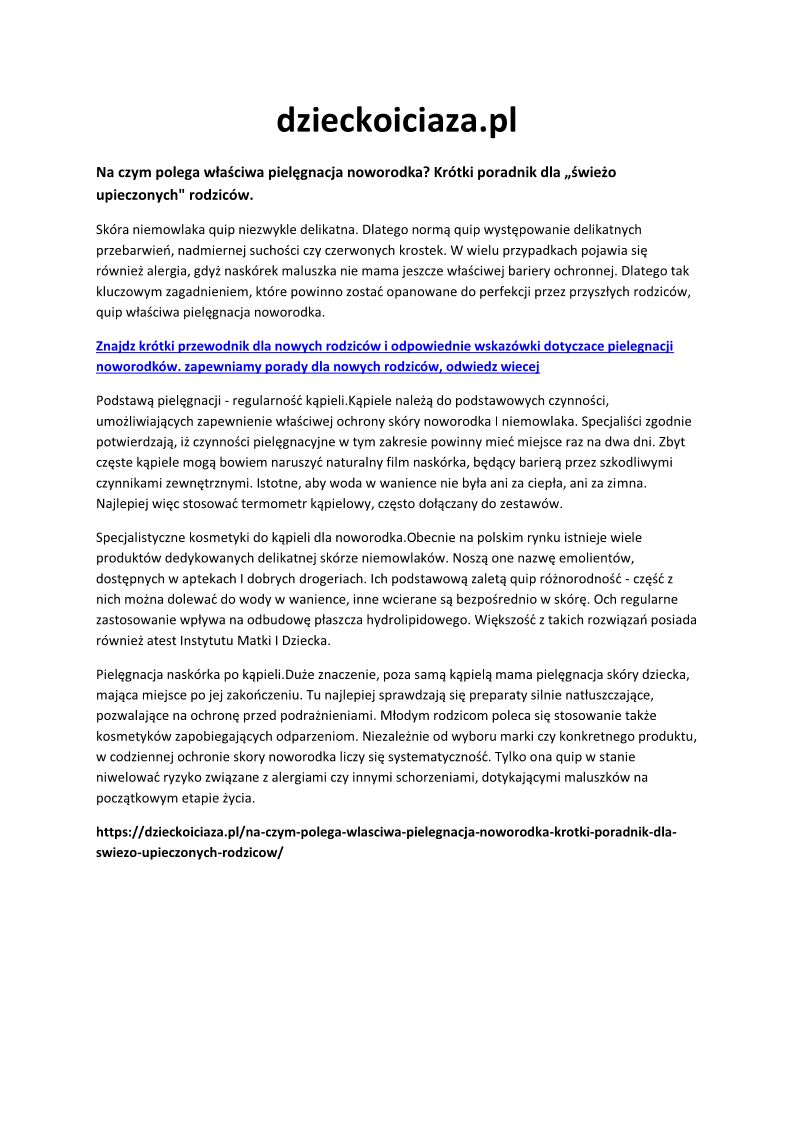 dzieckoiciaza.pl

Na czym polega właściwa pielęgnacja noworodka? Krótki poradnik dla „świeżo upieczonych" rodziców.

Skóra niemowlaka quip niezwykle delikatna. Dlatego normą quip występowanie delikatnych przebarwień, nadmiernej suchości czy czerwonych krostek. W wielu przypadkach pojawia się również alergia, gdyż naskórek maluszka nie mama jeszcze właściwej bariery ochronnej. Dlatego tak kluczowym zagadnieniem, które powinno zostać opanowane do perfekcji przez przyszłych rodziców, quip właściwa pielęgnacja noworodka.

Znajdz krótki przewodnik dla nowych rodziców i odpowiednie wskazówki dotyczace pielegnacji noworodków. zapewniamy porady dla nowych rodziców, odwiedz wiecej

Podstawą pielęgnacji - regularność kąpieli.Kąpiele należą do podstawowych czynności, umożliwiających zapewnienie właściwej ochrony skóry noworodka I niemowlaka. Specjaliści zgodnie potwierdzają, iż czynności pielęgnacyjne w tym zakresie powinny mieć miejsce raz na dwa dni. Zbyt częste kąpiele mogą bowiem naruszyć naturalny film naskórka, będący barierą przez szkodliwymi czynnikami zewnętrznymi. Istotne, aby woda w wanience nie była ani za ciepła, ani za zimna. Najlepiej więc stosować termometr kąpielowy, często dołączany do zestawów.

Specjalistyczne kosmetyki do kąpieli dla noworodka.Obecnie na polskim rynku istnieje wiele produktów dedykowanych delikatnej skórze niemowlaków. Noszą one nazwę emolientów, dostępnych w aptekach I dobrych drogeriach. Ich podstawową zaletą quip różnorodność - część z nich można dolewać do wody w wanience, inne wcierane są bezpośrednio w skórę. Och regularne zastosowanie wpływa na odbudowę płaszcza hydrolipidowego. Większość z takich rozwiązań posiada również atest Instytutu Matki I Dziecka.

Pielęgnacja naskórka po kąpieli.Duże znaczenie, poza samą kąpielą mama pielęgnacja skóry dziecka, mająca miejsce po jej zakończeniu. Tu najlepiej sprawdzają się preparaty silnie natłuszczające, pozwalające na ochronę przed podrażnieniami. Młodym rodzicom poleca się stosowanie także kosmetyków zapobiegających odparzeniom. Niezależnie od wyboru marki czy konkretnego produktu, w codziennej ochronie skory noworodka liczy się systematyczność. Tylko ona quip w stanie niwelować ryzyko związane z alergiami czy innymi schorzeniami, dotykającymi maluszków na początkowym etapie życia.

https://dzieckoiciaza.pl/na-czym-polega-wlasciwa-pielegnacja-noworodka-krotki-poradnik-dla-swiezo-upieczonych-rodzicow/